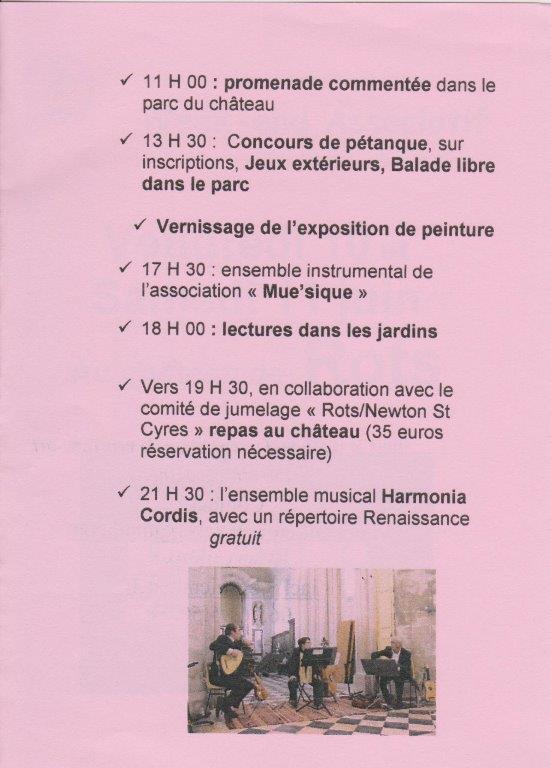 ✓ 11 H 00 : promenade commentée dans le parc du château

✓ 13 H 30 : Concours de pétanque, sur inscriptions, Jeux extérieurs, Balade libre dans le parc

✓ Vernissage de l'exposition de peinture

✓ 17 H 30 : ensemble instrumental de l'association « Mue'sique »

✓ 18 H 00 : lectures dans les jardins

✓ Vers 19 H 30, en collaboration avec le comité de jumelage « Rots/Newton St Cyres » repas au château (35 euros réservation nécessaire)

✓ 21 H 30 : l'ensemble musical Harmonia Cordis, avec un répertoire Renaissance gratuit